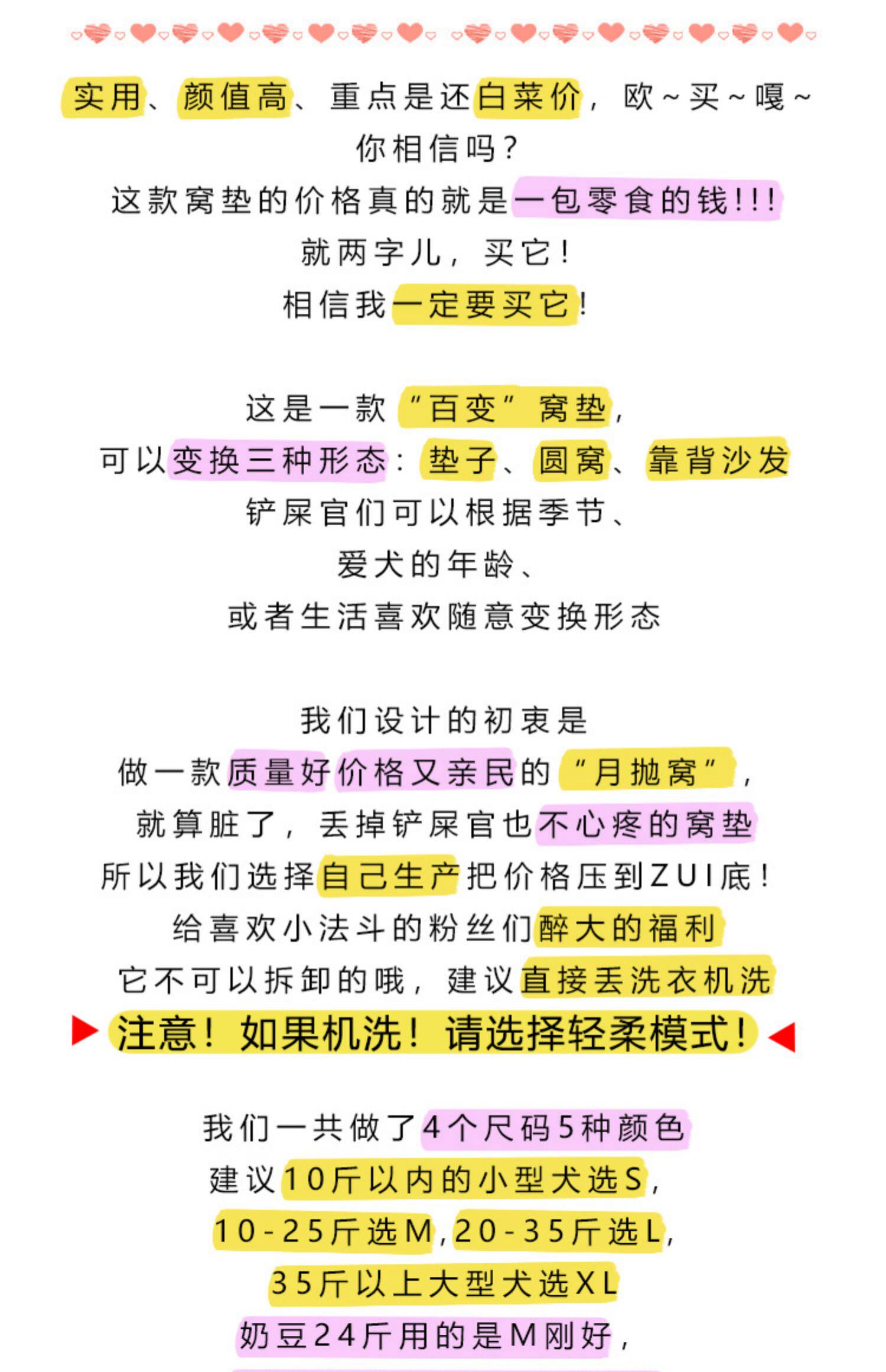 实用、颜值高、重点是还白菜价，欧~买~嘎~
你相信吗？
这款窝垫的价格真的就是一包零食的钱!!!
就两字儿，买它!
相信我一定要买它!

这是一款“百变”窝垫，
可以变换三种形态：垫子、圆窝、靠背沙发
铲屎官们可以根据季节、
爱犬的年龄、
或者生活喜欢随意变换形态

我们设计的初衷是
做一款质量好价格又亲民的“月抛窝”，
就算脏了，丢掉铲屎官也不心疼的窝垫
所以我们选择自己生产把价格压到ZUI底!
给喜欢小法斗的粉丝们醉大的福利
它不可以拆卸的哦，建议直接丢洗衣机洗
注意！如果机洗！请选择轻柔模式！

我们一共做了4个尺码5种颜色
建议10斤以内的小型犬选S，
10-25斤选M，20-35斤选L，
35斤以上大型犬选XL
奶豆24斤用的是M刚好，